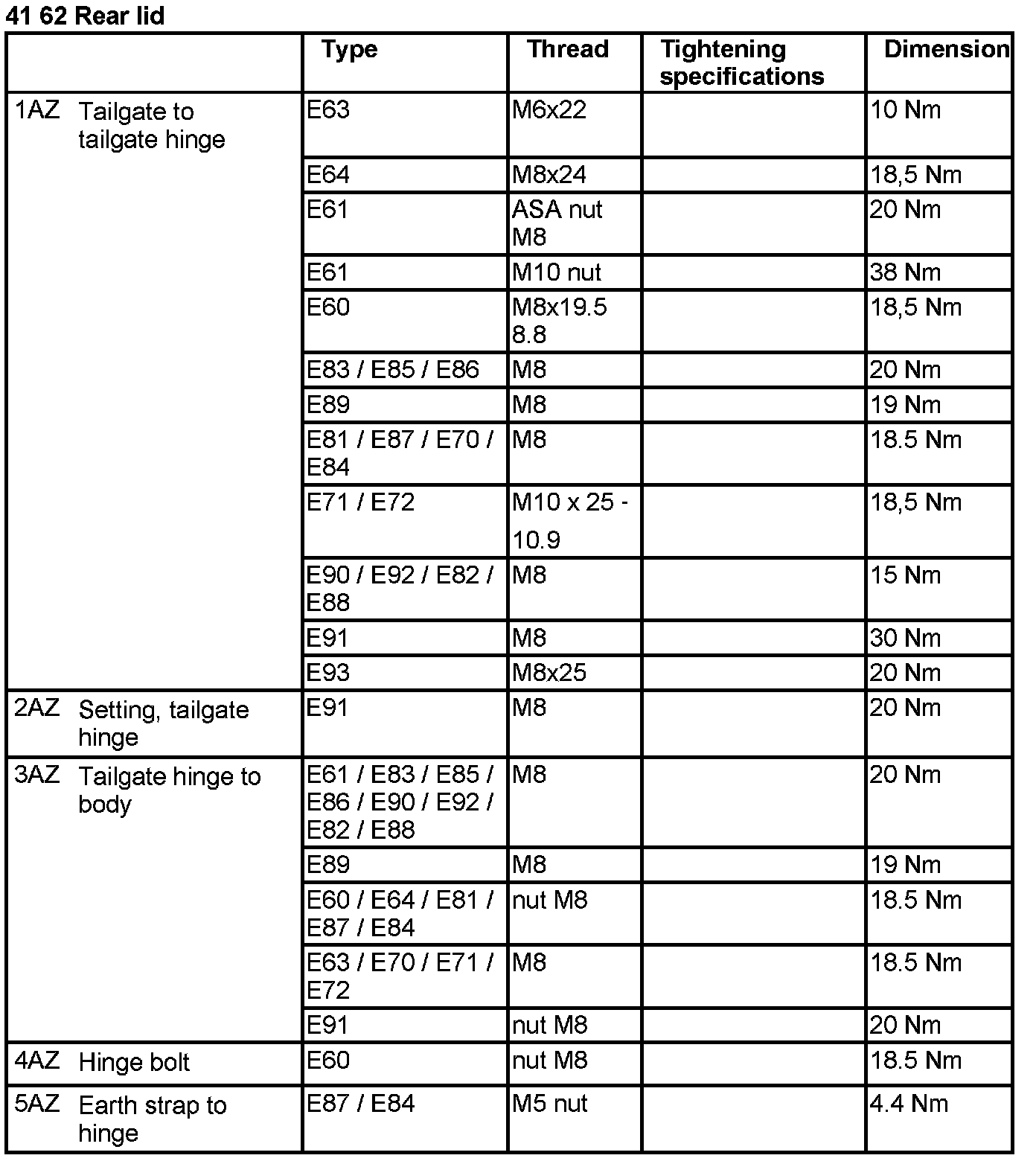 41 62 Rear lid

| | Type | Thread | Tightening specifications | Dimension |
|---|---|---|---|---|
| 1AZ Tailgate to tailgate hinge | E63 | M6x22 | | 10 Nm |
| | E64 | M8x24 | | 18,5 Nm |
| | E61 | ASA nut M8 | | 20 Nm |
| | E61 | M10 nut | | 38 Nm |
| | E60 | M8x19.5 8.8 | | 18,5 Nm |
| | E83 / E85 / E86 | M8 | | 20 Nm |
| | E89 | M8 | | 19 Nm |
| | E81 / E87 / E70 / E84 | M8 | | 18.5 Nm |
| | E71 / E72 | M10 x 25 - 10.9 | | 18,5 Nm |
| | E90 / E92 / E82 / E88 | M8 | | 15 Nm |
| | E91 | M8 | | 30 Nm |
| | E93 | M8x25 | | 20 Nm |
| 2AZ Setting, tailgate hinge | E91 | M8 | | 20 Nm |
| 3AZ Tailgate hinge to body | E61 / E83 / E85 / E86 / E90 / E92 / E82 / E88 | M8 | | 20 Nm |
| | E89 | M8 | | 19 Nm |
| | E60 / E64 / E81 / E87 / E84 | nut M8 | | 18.5 Nm |
| | E63 / E70 / E71 / E72 | M8 | | 18.5 Nm |
| | E91 | nut M8 | | 20 Nm |
| 4AZ Hinge bolt | E60 | nut M8 | | 18.5 Nm |
| 5AZ Earth strap to hinge | E87 / E84 | M5 nut | | 4.4 Nm |